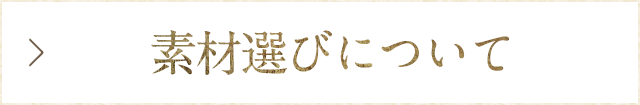 素材選びについて